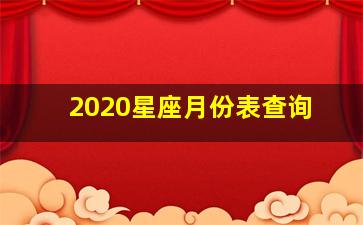 2020星座月份表查询